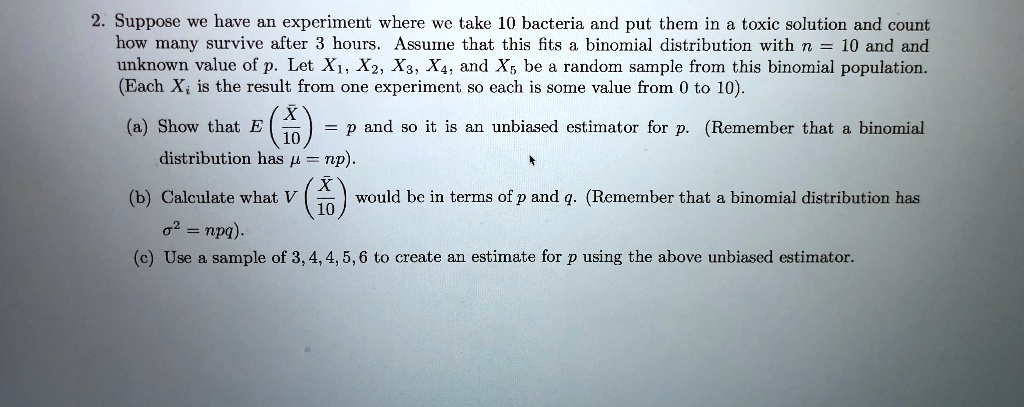 2. Suppose we have an experiment where we take 10 bacteria and put them in a toxic solution and count how many survive after 3 hours. Assume that this fits a binomial distribution with $n = 10$ and and unknown value of $p$. Let $X_1$, $X_2$, $X_3$, $X_4$, and $X_5$ be a random sample from this binomial population. (Each $X_i$ is the result from one experiment so each is some value from 0 to 10).

(a) Show that $E\left(\frac{\bar{X}}{10}\right) = p$ and so it is an unbiased estimator for $p$. (Remember that a binomial distribution has $\mu = np$).

(b) Calculate what $V\left(\frac{\bar{X}}{10}\right)$ would be in terms of $p$ and $q$. (Remember that a binomial distribution has $\sigma^2 = npq$).

(c) Use a sample of $3, 4, 4, 5, 6$ to create an estimate for $p$ using the above unbiased estimator.